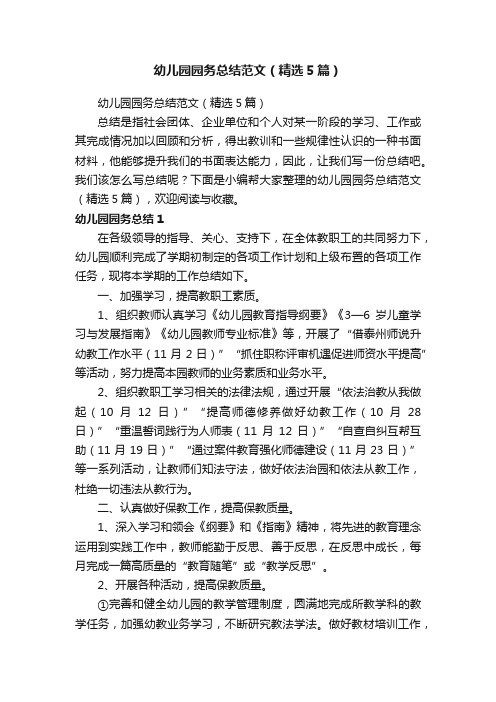 幼儿园园务总结范文（精选5篇）

幼儿园园务总结范文（精选5篇）

总结是指社会团体、企业单位和个人对某一阶段的学习、工作或其完成情况加以回顾和分析，得出教训和一些规律性认识的一种书面材料，他能够提升我们的书面表达能力，因此，让我们写一份总结吧。我们该怎么写总结呢？下面是小编帮大家整理的幼儿园园务总结范文（精选5篇），欢迎阅读与收藏。

幼儿园园务总结1

在各级领导的指导、关心、支持下，在全体教职工的共同努力下，幼儿园顺利完成了学期初制定的各项工作计划和上级布置的各项工作任务，现将本学期的工作总结如下。

一、加强学习，提高教职工素质。

1、组织教师认真学习《幼儿园教育指导纲要》《3—6岁儿童学习与发展指南》《幼儿园教师专业标准》等，开展了“借泰州师说升幼教工作水平（11月2日）”“抓住职称评审机遇促进师资水平提高”等活动，努力提高本园教师的业务素质和业务水平。

2、组织教职工学习相关的法律法规，通过开展“依法治教从我做起（10月12日）”“提高师德修养做好幼教工作（10月28日）”“重温誓词践行为人师表（11月12日）”“自查自纠互帮互助（11月19日）”“通过案件教育强化师德建设（11月23日）”等一系列活动，让教师们知法守法，做好依法治园和依法从教工作，杜绝一切违法从教行为。

二、认真做好保教工作，提高保教质量。

1、深入学习和领会《纲要》和《指南》精神，将先进的教育理念运用到实践工作中，教师能勤于反思、善于反思，在反思中成长，每月完成一篇高质量的“教育随笔”或“教学反思”。

2、开展各种活动，提高保教质量。

①完善和健全幼儿园的教学管理制度，圆满地完成所教学科的教学任务，加强幼教业务学习，不断研究教法学法。做好教材培训工作，